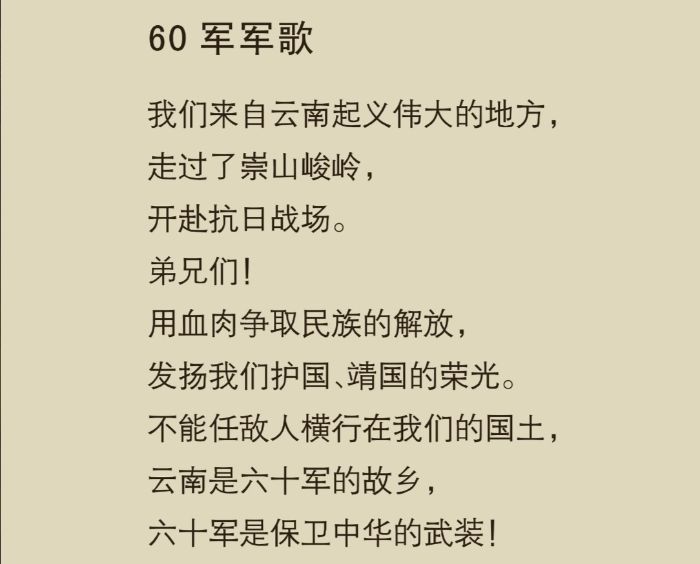 60军军歌

我们来自云南起义伟大的地方，
走过了崇山峻岭，
开赴抗日战场。
弟兄们！
用血肉争取民族的解放，
发扬我们护国、靖国的荣光。
不能任敌人横行在我们的国土，
云南是六十军的故乡，
六十军是保卫中华的武装！